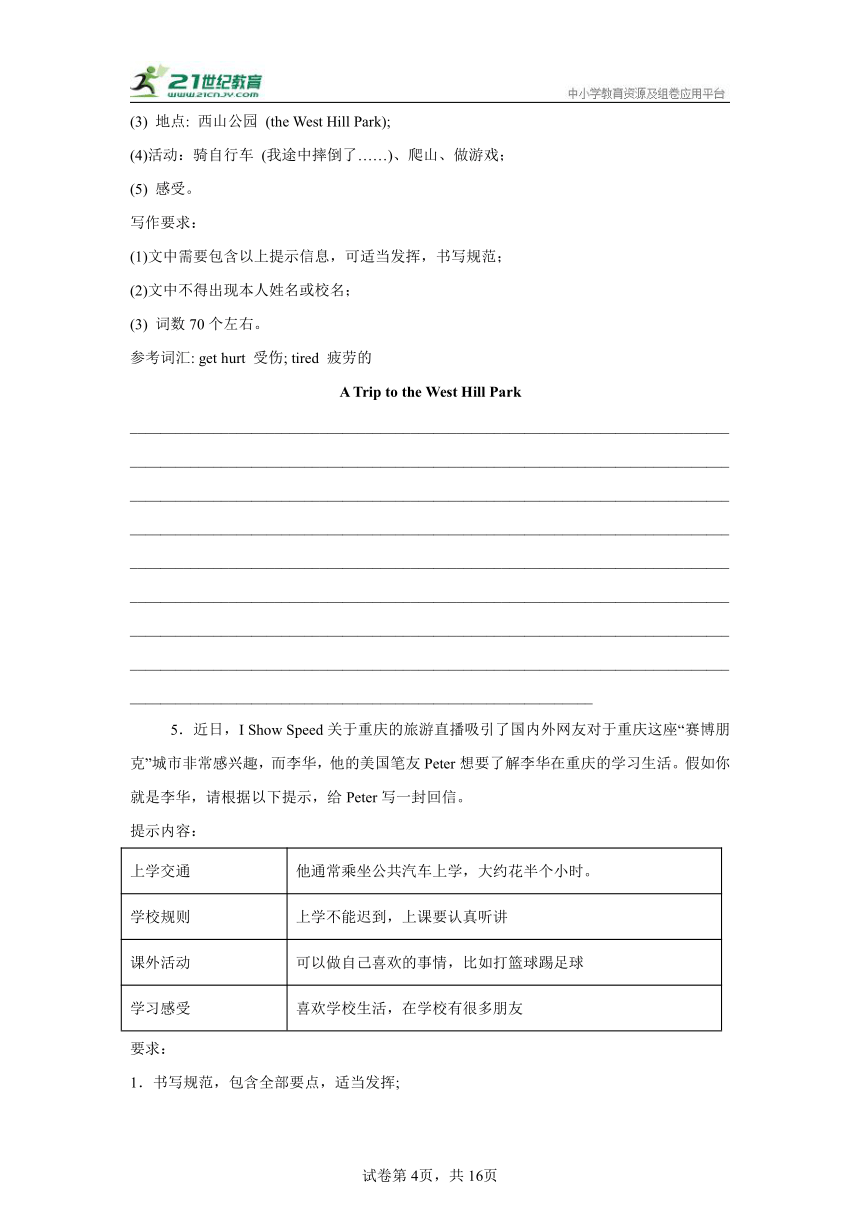 21世纪教育
www.21cnjy.com
中小学教育资源及组卷应用平台

(3) 地点: 西山公园 (the West Hill Park);

(4)活动：骑自行车 (我途中摔倒了……)、爬山、做游戏；

(5) 感受。

写作要求：

(1)文中需要包含以上提示信息，可适当发挥，书写规范；

(2)文中不得出现本人姓名或校名；

(3) 词数 70 个左右。

参考词汇: get hurt 受伤; tired 疲劳的

A Trip to the West Hill Park

5．近日，I Show Speed 关于重庆的旅游直播吸引了国内外网友对于重庆这座“赛博朋克”城市非常感兴趣，而李华，他的美国笔友 Peter 想要了解李华在重庆的学习生活。假如你就是李华，请根据以下提示，给 Peter 写一封回信。

提示内容：

| 上学交通 | 他通常乘坐公共汽车上学，大约花半个小时。 |
|---|---|
| 学校规则 | 上学不能迟到，上课要认真听讲 |
| 课外活动 | 可以做自己喜欢的事情，比如打篮球踢足球 |
| 学习感受 | 喜欢学校生活，在学校有很多朋友 |

要求：

1．书写规范，包含全部要点，适当发挥;

试卷第 4页，共 16页